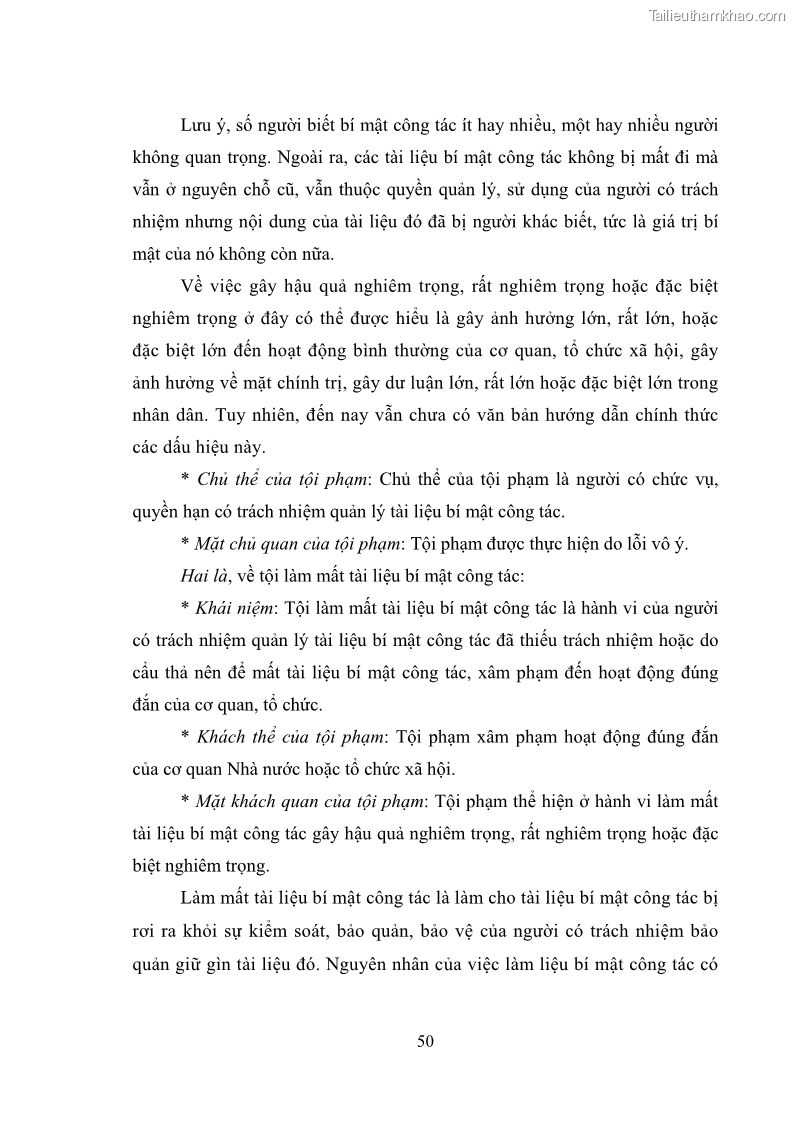 Tailieuthamkhao.com

Lưu ý, số người biết bí mật công tác ít hay nhiều, một hay nhiều người không quan trọng. Ngoài ra, các tài liệu bí mật công tác không bị mất đi mà vẫn ở nguyên chỗ cũ, vẫn thuộc quyền quản lý, sử dụng của người có trách nhiệm nhưng nội dung của tài liệu đó đã bị người khác biết, tức là giá trị bí mật của nó không còn nữa.

Về việc gây hậu quả nghiêm trọng, rất nghiêm trọng hoặc đặc biệt nghiêm trọng ở đây có thể được hiểu là gây ảnh hưởng lớn, rất lớn, hoặc đặc biệt lớn đến hoạt động bình thường của cơ quan, tổ chức xã hội, gây ảnh hưởng về mặt chính trị, gây dư luận lớn, rất lớn hoặc đặc biệt lớn trong nhân dân. Tuy nhiên, đến nay vẫn chưa có văn bản hướng dẫn chính thức các dấu hiệu này.

* Chủ thể của tội phạm: Chủ thể của tội phạm là người có chức vụ, quyền hạn có trách nhiệm quản lý tài liệu bí mật công tác.

* Mặt chủ quan của tội phạm: Tội phạm được thực hiện do lỗi vô ý.

Hai là, về tội làm mất tài liệu bí mật công tác:

* Khái niệm: Tội làm mất tài liệu bí mật công tác là hành vi của người có trách nhiệm quản lý tài liệu bí mật công tác đã thiếu trách nhiệm hoặc do cẩu thả nên để mất tài liệu bí mật công tác, xâm phạm đến hoạt động đúng đắn của cơ quan, tổ chức.

* Khách thể của tội phạm: Tội phạm xâm phạm hoạt động đúng đắn của cơ quan Nhà nước hoặc tổ chức xã hội.

* Mặt khách quan của tội phạm: Tội phạm thể hiện ở hành vi làm mất tài liệu bí mật công tác gây hậu quả nghiêm trọng, rất nghiêm trọng hoặc đặc biệt nghiêm trọng.

Làm mất tài liệu bí mật công tác là làm cho tài liệu bí mật công tác bị rơi ra khỏi sự kiểm soát, bảo quản, bảo vệ của người có trách nhiệm bảo quản giữ gìn tài liệu đó. Nguyên nhân của việc làm liệu bí mật công tác có

50